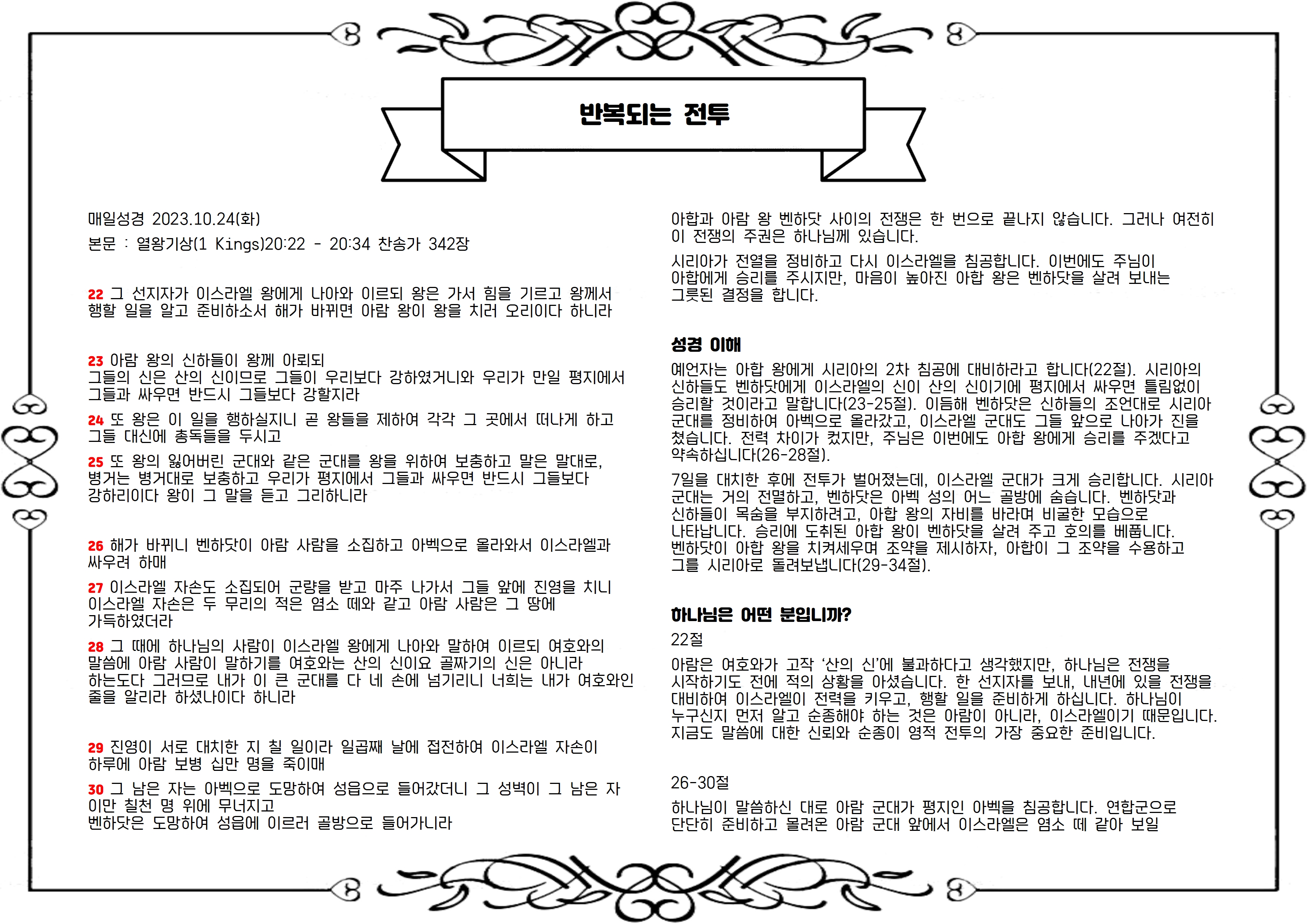 반복되는 전투

매일성경 2023.10.24(화)
본문 : 열왕기상(1 Kings)20:22 - 20:34 찬송가 342장

22 그 선지자가 이스라엘 왕에게 나아와 이르되 왕은 가서 힘을 기르고 왕께서 행할 일을 알고 준비하소서 해가 바뀌면 아람 왕이 왕을 치러 오리이다 하니라

23 아람 왕의 신하들이 왕께 아뢰되
그들의 신은 산의 신이므로 그들이 우리보다 강하였거니와 우리가 만일 평지에서 그들과 싸우면 반드시 그들보다 강할지라

24 또 왕은 이 일을 행하실지니 곧 왕들을 제하여 각각 그 곳에서 떠나게 하고 그들 대신에 총독들을 두시고

25 또 왕의 잃어버린 군대와 같은 군대를 왕을 위하여 보충하고 말은 말대로, 병거는 병거대로 보충하고 우리가 평지에서 그들과 싸우면 반드시 그들보다 강하리이다 왕이 그 말을 듣고 그리하니라

26 해가 바뀌니 벤하닷이 아람 사람을 소집하고 아벡으로 올라와서 이스라엘과 싸우려 하매

27 이스라엘 자손도 소집되어 군량을 받고 마주 나가서 그들 앞에 진영을 치니 이스라엘 자손은 두 무리의 적은 염소 떼와 같고 아람 사람은 그 땅에 가득하였더라

28 그 때에 하나님의 사람이 이스라엘 왕에게 나아와 말하여 이르되 여호와의 말씀에 아람 사람이 말하기를 여호와는 산의 신이요 골짜기의 신은 아니라 하는도다 그러므로 내가 이 큰 군대를 다 네 손에 넘기리니 너희는 내가 여호와인 줄을 알리라 하셨나이다 하니라

29 진영이 서로 대치한 지 칠 일이라 일곱째 날에 접전하여 이스라엘 자손이 하루에 아람 보병 십만 명을 죽이매

30 그 남은 자는 아벡으로 도망하여 성읍으로 들어갔더니 그 성벽이 그 남은 자 이만 칠천 명 위에 무너지고
벤하닷은 도망하여 성읍에 이르러 골방으로 들어가니라

아합과 아람 왕 벤하닷 사이의 전쟁은 한 번으로 끝나지 않습니다. 그러나 여전히 이 전쟁의 주권은 하나님께 있습니다.

시리아가 전열을 정비하고 다시 이스라엘을 침공합니다. 이번에도 주님이 아합에게 승리를 주시지만, 마음이 높아진 아합 왕은 벤하닷을 살려 보내는 그릇된 결정을 합니다.

성경 이해

예언자는 아합 왕에게 시리아의 2차 침공에 대비하라고 합니다(22절). 시리아의 신하들도 벤하닷에게 이스라엘의 신이 산의 신이기에 평지에서 싸우면 틀림없이 승리할 것이라고 말합니다(23-25절). 이듬해 벤하닷은 신하들의 조언대로 시리아 군대를 정비하여 아벡으로 올라갔고, 이스라엘 군대도 그들 앞으로 나아가 진을 쳤습니다. 전력 차이가 컸지만, 주님은 이번에도 아합 왕에게 승리를 주겠다고 약속하십니다(26-28절).

7일을 대치한 후에 전투가 벌어졌는데, 이스라엘 군대가 크게 승리합니다. 시리아 군대는 거의 전멸하고, 벤하닷은 아벡 성의 어느 골방에 숨습니다. 벤하닷과 신하들이 목숨을 부지하려고, 아합 왕의 자비를 바라며 비굴한 모습으로 나타납니다. 승리에 도취된 아합 왕이 벤하닷을 살려 주고 호의를 베풉니다. 벤하닷이 아합 왕을 치켜세우며 조약을 제시하자, 아합이 그 조약을 수용하고 그를 시리아로 돌려보냅니다(29-34절).

하나님은 어떤 분입니까?

22절

아람은 여호와가 고작 '산의 신'에 불과하다고 생각했지만, 하나님은 전쟁을 시작하기도 전에 적의 상황을 아셨습니다. 한 선지자를 보내, 내년에 있을 전쟁을 대비하여 이스라엘이 전력을 키우고, 행할 일을 준비하게 하십니다. 하나님이 누구신지 먼저 알고 순종해야 하는 것은 아람이 아니라, 이스라엘이기 때문입니다. 지금도 말씀에 대한 신뢰와 순종이 영적 전투의 가장 중요한 준비입니다.

26-30절

하나님이 말씀하신 대로 아람 군대가 평지인 아벡을 침공합니다. 연합군으로 단단히 준비하고 몰려온 아람 군대 앞에서 이스라엘은 염소 떼 같아 보일